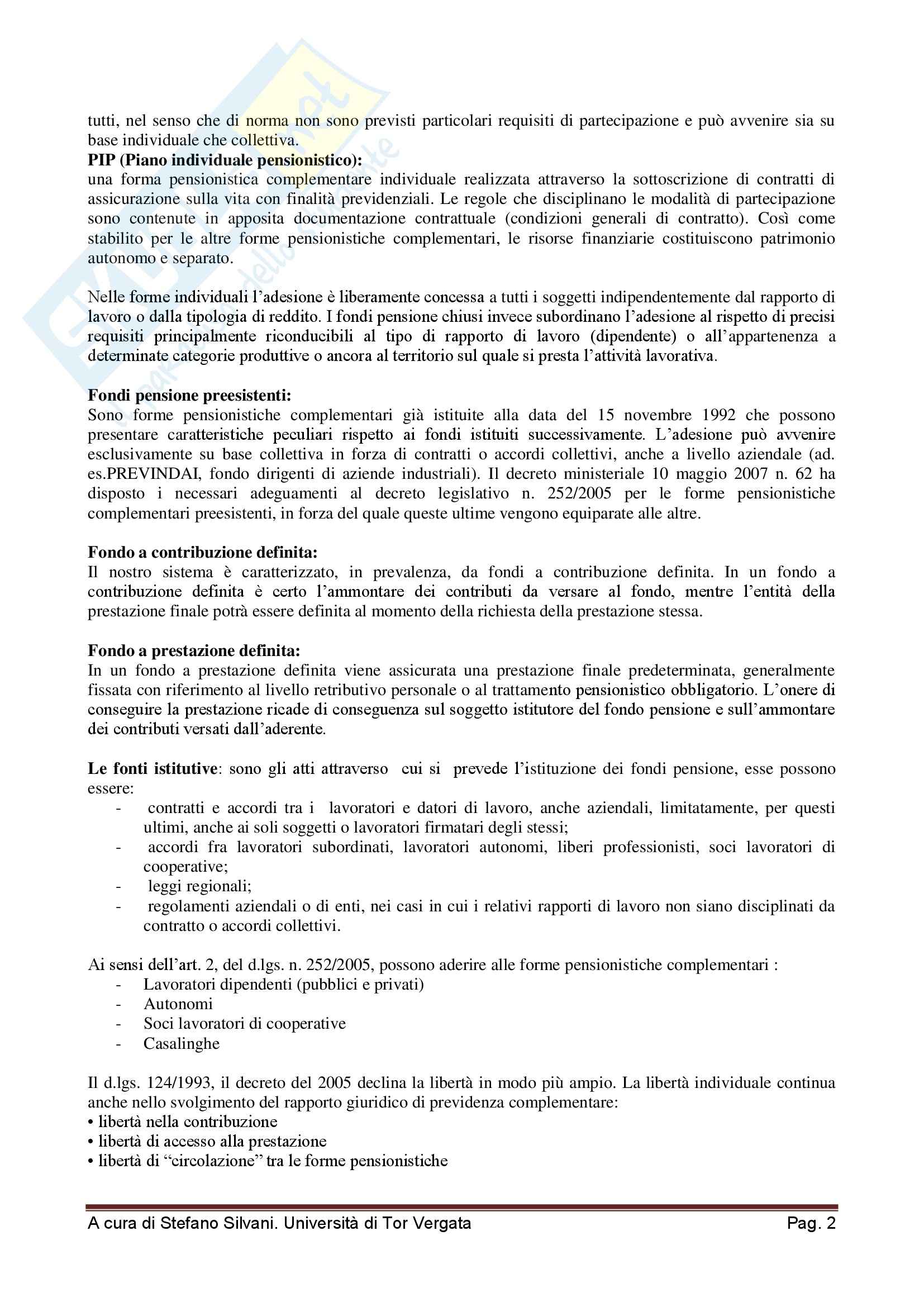 tutti, nel senso che di norma non sono previsti particolari requisiti di partecipazione e può avvenire sia su base individuale che collettiva.
**PIP (Piano individuale pensionistico):**
una forma pensionistica complementare individuale realizzata attraverso la sottoscrizione di contratti di assicurazione sulla vita con finalità previdenziali. Le regole che disciplinano le modalità di partecipazione sono contenute in apposita documentazione contrattuale (condizioni generali di contratto). Così come stabilito per le altre forme pensionistiche complementari, le risorse finanziarie costituiscono patrimonio autonomo e separato.

Nelle forme individuali l'adesione è liberamente concessa a tutti i soggetti indipendentemente dal rapporto di lavoro o dalla tipologia di reddito. I fondi pensione chiusi invece subordinano l'adesione al rispetto di precisi requisiti principalmente riconducibili al tipo di rapporto di lavoro (dipendente) o all'appartenenza a determinate categorie produttive o ancora al territorio sul quale si presta l'attività lavorativa.

**Fondi pensione preesistenti:**
Sono forme pensionistiche complementari già istituite alla data del 15 novembre 1992 che possono presentare caratteristiche peculiari rispetto ai fondi istituiti successivamente. L'adesione può avvenire esclusivamente su base collettiva in forza di contratti o accordi collettivi, anche a livello aziendale (ad. es.PREVINDAI, fondo dirigenti di aziende industriali). Il decreto ministeriale 10 maggio 2007 n. 62 ha disposto i necessari adeguamenti al decreto legislativo n. 252/2005 per le forme pensionistiche complementari preesistenti, in forza del quale queste ultime vengono equiparate alle altre.

**Fondo a contribuzione definita:**
Il nostro sistema è caratterizzato, in prevalenza, da fondi a contribuzione definita. In un fondo a contribuzione definita è certo l'ammontare dei contributi da versare al fondo, mentre l'entità della prestazione finale potrà essere definita al momento della richiesta della prestazione stessa.

**Fondo a prestazione definita:**
In un fondo a prestazione definita viene assicurata una prestazione finale predeterminata, generalmente fissata con riferimento al livello retributivo personale o al trattamento pensionistico obbligatorio. L'onere di conseguire la prestazione ricade di conseguenza sul soggetto istitutore del fondo pensione e sull'ammontare dei contributi versati dall'aderente.

**Le fonti istitutive**: sono gli atti attraverso cui si prevede l'istituzione dei fondi pensione, esse possono essere:
- contratti e accordi tra i lavoratori e datori di lavoro, anche aziendali, limitatamente, per questi ultimi, anche ai soli soggetti o lavoratori firmatari degli stessi;
- accordi fra lavoratori subordinati, lavoratori autonomi, liberi professionisti, soci lavoratori di cooperative;
- leggi regionali;
- regolamenti aziendali o di enti, nei casi in cui i relativi rapporti di lavoro non siano disciplinati da contratto o accordi collettivi.

Ai sensi dell'art. 2, del d.lgs. n. 252/2005, possono aderire alle forme pensionistiche complementari :
- Lavoratori dipendenti (pubblici e privati)
- Autonomi
- Soci lavoratori di cooperative
- Casalinghe

Il d.lgs. 124/1993, il decreto del 2005 declina la libertà in modo più ampio. La libertà individuale continua anche nello svolgimento del rapporto giuridico di previdenza complementare:
• libertà nella contribuzione
• libertà di accesso alla prestazione
• libertà di "circolazione" tra le forme pensionistiche

A cura di Stefano Silvani. Università di Tor Vergata Pag. 2